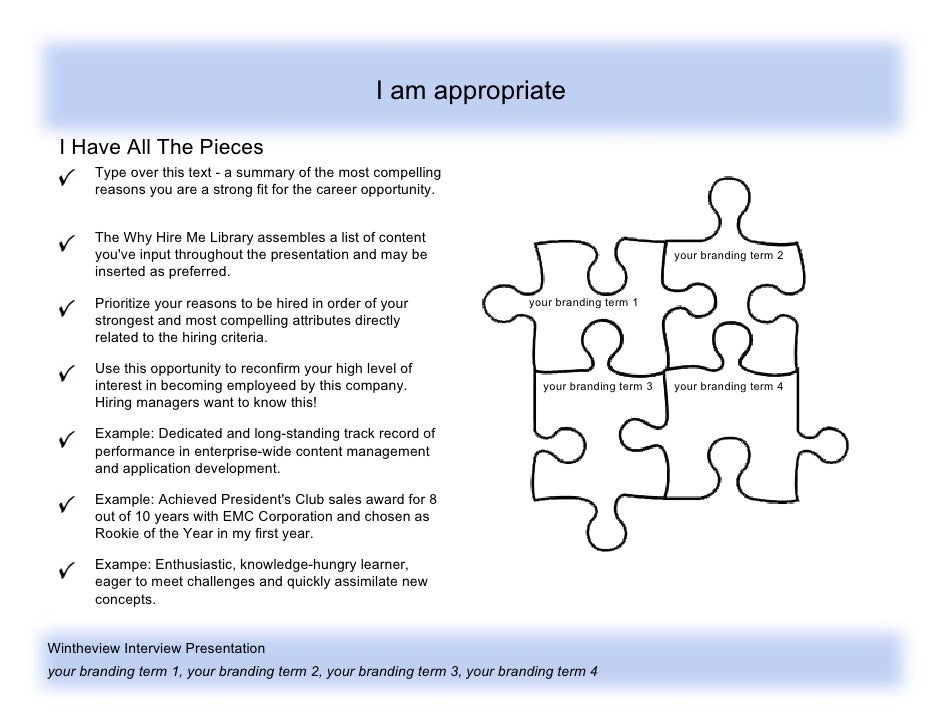 I am appropriate

I Have All The Pieces

✓ Type over this text - a summary of the most compelling reasons you are a strong fit for the career opportunity.

✓ The Why Hire Me Library assembles a list of content you've input throughout the presentation and may be inserted as preferred.

✓ Prioritize your reasons to be hired in order of your strongest and most compelling attributes directly related to the hiring criteria.

✓ Use this opportunity to reconfirm your high level of interest in becoming employeed by this company. Hiring managers want to know this!

✓ Example: Dedicated and long-standing track record of performance in enterprise-wide content management and application development.

✓ Example: Achieved President's Club sales award for 8 out of 10 years with EMC Corporation and chosen as Rookie of the Year in my first year.

✓ Exampe: Enthusiastic, knowledge-hungry learner, eager to meet challenges and quickly assimilate new concepts.

your branding term 2
your branding term 1
your branding term 3
your branding term 4

Wintheview Interview Presentation
your branding term 1, your branding term 2, your branding term 3, your branding term 4